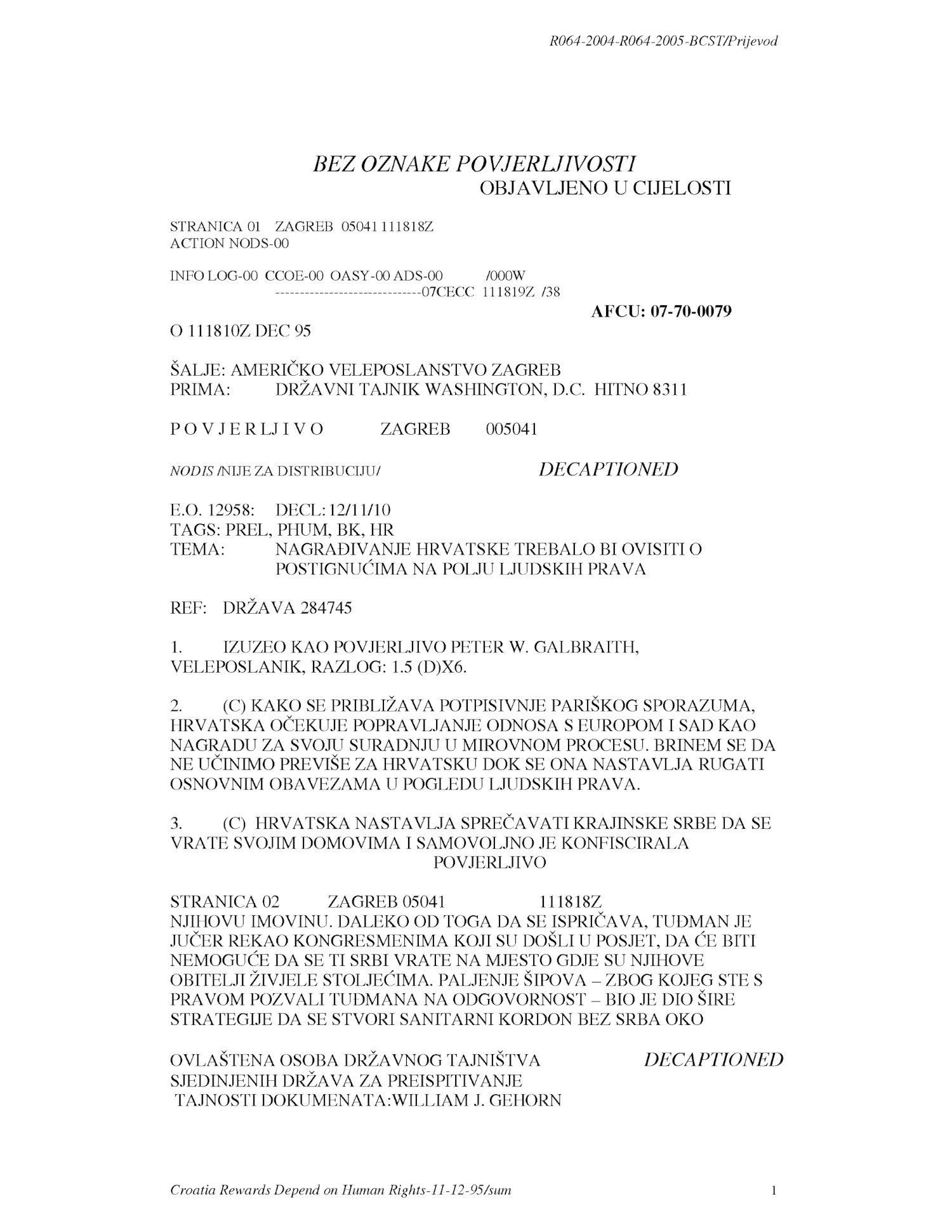 R064-2004-R064-2005-BCST/Prijevod

BEZ OZNAKE POVJERLJIVOSTI
OBJAVLJENO U CIJELOSTI

STRANICA 01 ZAGREB 05041 111818Z
ACTION NODS-00

INFO LOG-00 CCOE-00 OASY-00 ADS-00 /000W
------------------------------07CECC 111819Z /38

AFCU: 07-70-0079

O 111810Z DEC 95

ŠALJE: AMERIČKO VELEPOSLANSTVO ZAGREB
PRIMA: DRŽAVNI TAJNIK WASHINGTON, D.C. HITNO 8311

P O V J E R LJ I V O ZAGREB 005041

NODIS /NIJE ZA DISTRIBUCIJU/

DECAPTIONED

E.O. 12958: DECL: 12/11/10
TAGS: PREL, PHUM, BK, HR
TEMA: NAGRAĐIVANJE HRVATSKE TREBALO BI OVISITI O POSTIGNUĆIMA NA POLJU LJUDSKIH PRAVA

REF: DRŽAVA 284745

1. IZUZEO KAO POVJERLJIVO PETER W. GALBRAITH, VELEPOSLANIK, RAZLOG: 1.5 (D)X6.

2. (C) KAKO SE PRIBLIŽAVA POTPISIVNJE PARIŠKOG SPORAZUMA, HRVATSKA OČEKUJE POPRAVLJANJE ODNOSA S EUROPOM I SAD KAO NAGRADU ZA SVOJU SURADNJU U MIROVNOM PROCESU. BRINEM SE DA NE UČINIMO PREVIŠE ZA HRVATSKU DOK SE ONA NASTAVLJA RUGATI OSNOVNIM OBAVEZAMA U POGLEDU LJUDSKIH PRAVA.

3. (C) HRVATSKA NASTAVLJA SPREČAVATI KRAJINSKE SRBE DA SE VRATE SVOJIM DOMOVIMA I SAMOVOLJNO JE KONFISCIRALA
POVJERLJIVO

STRANICA 02 ZAGREB 05041 111818Z
NJIHOVU IMOVINU. DALEKO OD TOGA DA SE ISPRIČAVA, TUĐMAN JE JUČER REKAO KONGRESMENIMA KOJI SU DOŠLI U POSJET, DA ĆE BITI NEMOGUĆE DA SE TI SRBI VRATE NA MJESTO GDJE SU NJIHOVE OBITELJI ŽIVJELE STOLJEĆIMA. PALJENJE ŠIPOVA – ZBOG KOJEG STE S PRAVOM POZVALI TUĐMANA NA ODGOVORNOST – BIO JE DIO ŠIRE STRATEGIJE DA SE STVORI SANITARNI KORDON BEZ SRBA OKO

OVLAŠTENA OSOBA DRŽAVNOG TAJNIŠTVA SJEDINJENIH DRŽAVA ZA PREISPITIVANJE TAJNOSTI DOKUMENATA:WILLIAM J. GEHORN

DECAPTIONED

Croatia Rewards Depend on Human Rights-11-12-95/sum 1